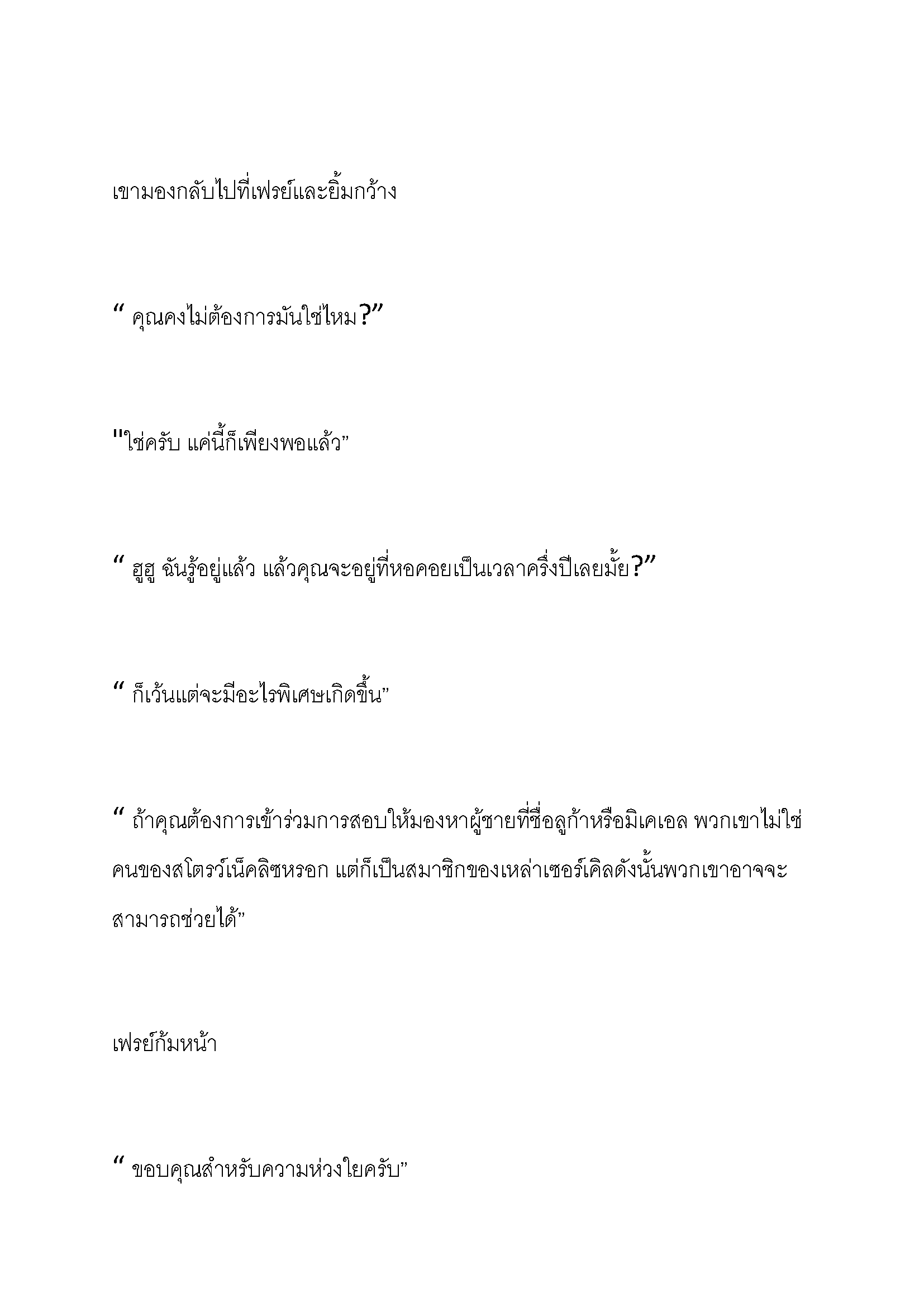 เขามองกลับไปที่เฟรย์และยิ้มกว้าง

“ คุณคงไม่ต้องการมันใช่ไหม?”

"ใช่ครับ แค่นี้ก็เพียงพอแล้ว”

“ ฮูฮู ฉันรู้อยู่แล้ว แล้วคุณจะอยู่ที่หอคอยเป็นเวลาครึ่งปีเลยมั้ย?”

“ ก็เว้นแต่จะมีอะไรพิเศษเกิดขึ้น”

“ ถ้าคุณต้องการเข้าร่วมการสอบให้มองหาผู้ชายที่ชื่อลูก้าหรือมิเคเอล พวกเขาไม่ใช่คนของสโตรว์เน็คลิซหรอก แต่ก็เป็นสมาชิกของเหล่าเซอร์เคิลดังนั้นพวกเขาอาจจะสามารถช่วยได้”

เฟรย์ก้มหน้า

“ ขอบคุณสำหรับความห่วงใยครับ”